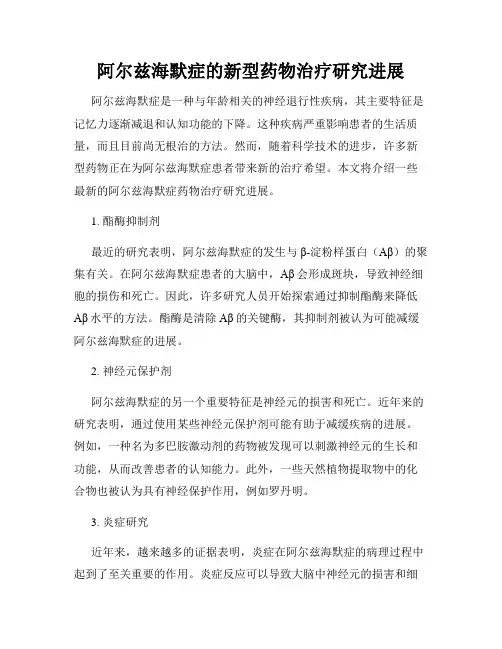 阿尔兹海默症的新型药物治疗研究进展

阿尔兹海默症是一种与年龄相关的神经退行性疾病，其主要特征是记忆力逐渐减退和认知功能的下降。这种疾病严重影响患者的生活质量，而且目前尚无根治的方法。然而，随着科学技术的进步，许多新型药物正在为阿尔兹海默症患者带来新的治疗希望。本文将介绍一些最新的阿尔兹海默症药物治疗研究进展。

1. 酯酶抑制剂

最近的研究表明，阿尔兹海默症的发生与β-淀粉样蛋白（Aβ）的聚集有关。在阿尔兹海默症患者的大脑中，Aβ会形成斑块，导致神经细胞的损伤和死亡。因此，许多研究人员开始探索通过抑制酯酶来降低Aβ水平的方法。酯酶是清除Aβ的关键酶，其抑制剂被认为可能减缓阿尔兹海默症的进展。

2. 神经元保护剂

阿尔兹海默症的另一个重要特征是神经元的损害和死亡。近年来的研究表明，通过使用某些神经元保护剂可能有助于减缓疾病的进展。例如，一种名为多巴胺激动剂的药物被发现可以刺激神经元的生长和功能，从而改善患者的认知能力。此外，一些天然植物提取物中的化合物也被认为具有神经保护作用，例如罗丹明。

3. 炎症研究

近年来，越来越多的证据表明，炎症在阿尔兹海默症的病理过程中起到了至关重要的作用。炎症反应可以导致大脑中神经元的损害和细